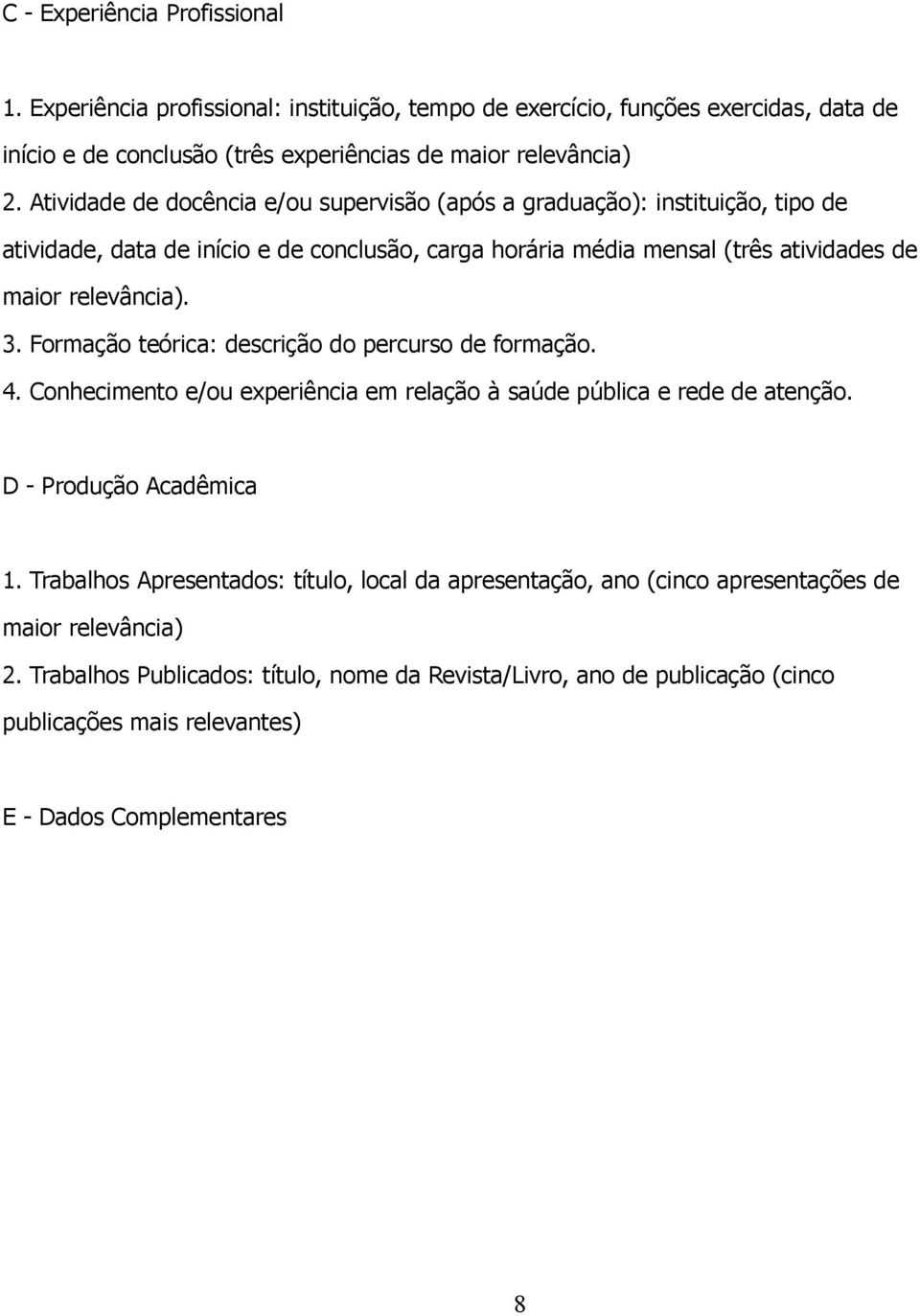 C - Experiência Profissional

1. Experiência profissional: instituição, tempo de exercício, funções exercidas, data de início e de conclusão (três experiências de maior relevância)

2. Atividade de docência e/ou supervisão (após a graduação): instituição, tipo de atividade, data de início e de conclusão, carga horária média mensal (três atividades de maior relevância).

3. Formação teórica: descrição do percurso de formação.

4. Conhecimento e/ou experiência em relação à saúde pública e rede de atenção.

D - Produção Acadêmica

1. Trabalhos Apresentados: título, local da apresentação, ano (cinco apresentações de maior relevância)

2. Trabalhos Publicados: título, nome da Revista/Livro, ano de publicação (cinco publicações mais relevantes)

E - Dados Complementares

8